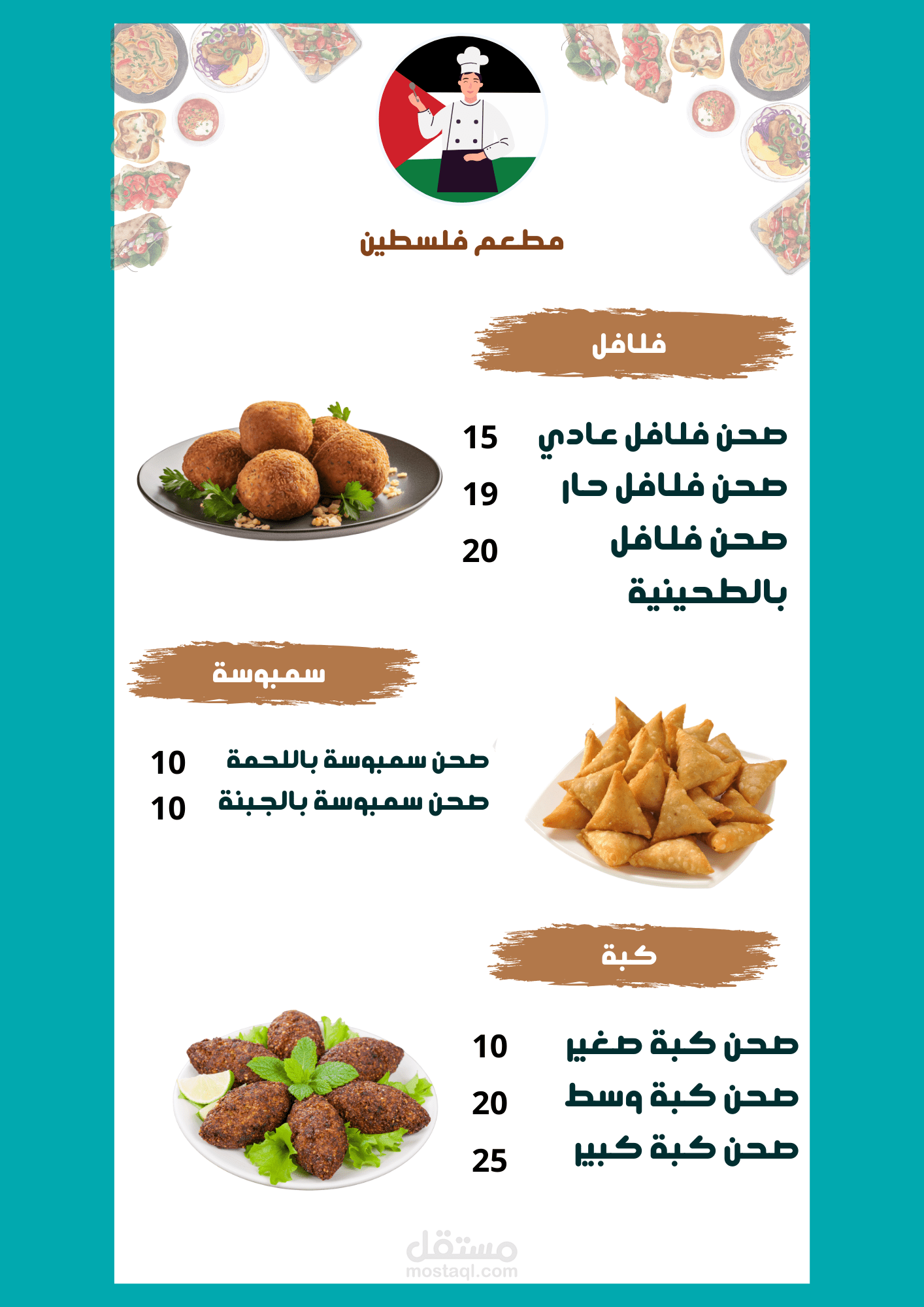 مطعم فلسطين

فلافل

صحن فلافل عادي 15
صحن فلافل حار 19
صحن فلافل بالطحينية 20

سمبوسة

صحن سمبوسة باللحمة 10
صحن سمبوسة بالجبنة 10

كبة

صحن كبة صغير 10
صحن كبة وسط 20
صحن كبة كبير 25

مستقل
mostaql.com